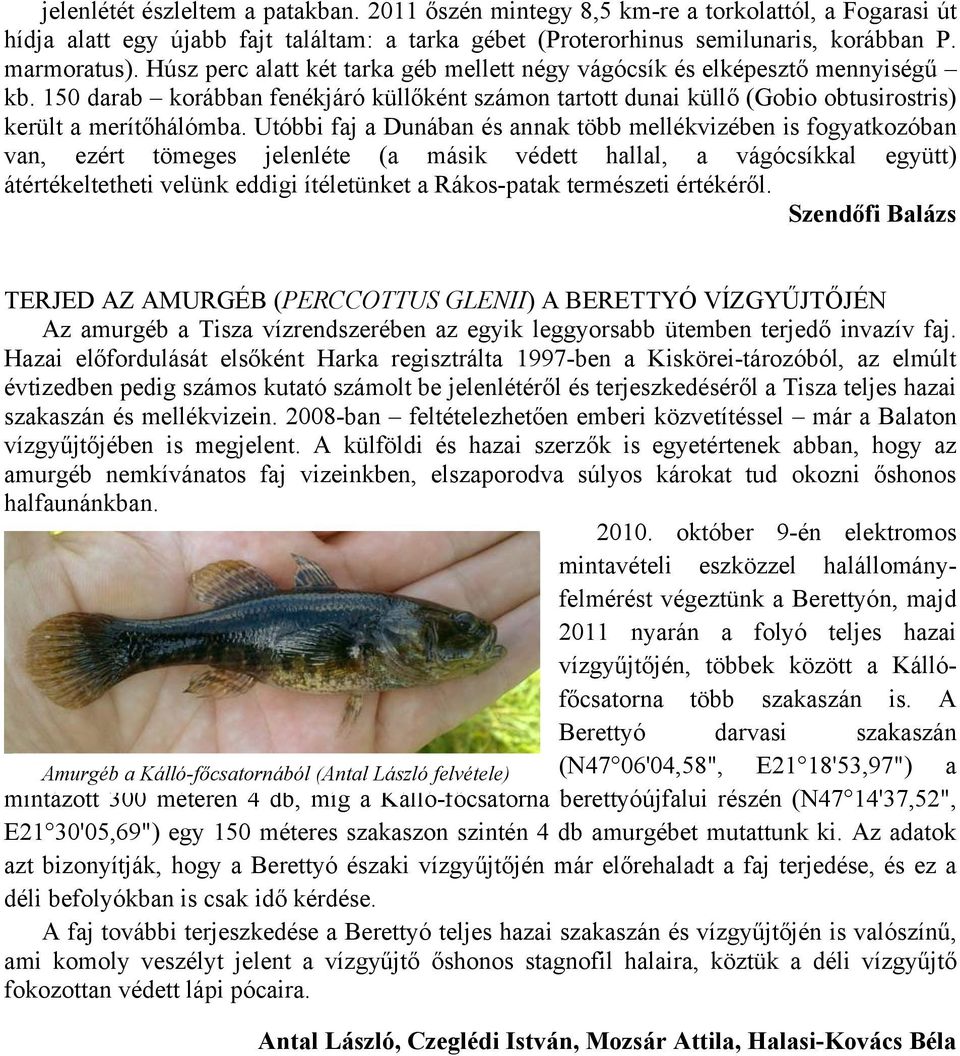 jelenlétét észleltem a patakban. 2011 őszén mintegy 8,5 km-re a torkolattól, a Fogarasi út hídja alatt egy újabb fajt találtam: a tarka gébet (Proterorhinus semilunaris, korábban P. marmoratus). Húsz perc alatt két tarka géb mellett négy vágócsík és elképesztő mennyiségű – kb. 150 darab – korábban fenékjáró küllőként számon tartott dunai küllő (Gobio obtusirostris) került a merítőhálómba. Utóbbi faj a Dunában és annak több mellékvizében is fogyatkozóban van, ezért tömeges jelenléte (a másik védett hallal, a vágócsíkkal együtt) átértékeltetheti velünk eddigi ítéletünket a Rákos-patak természeti értékéről.

Szendőfi Balázs

TERJED AZ AMURGÉB (PERCCOTTUS GLENII) A BERETTYÓ VÍZGYŰJTŐJÉN

Az amurgéb a Tisza vízrendszerében az egyik leggyorsabb ütemben terjedő invazív faj. Hazai előfordulását elsőként Harka regisztrálta 1997-ben a Kiskörei-tározóból, az elmúlt évtizedben pedig számos kutató számolt be jelenlétéről és terjeszkedéséről a Tisza teljes hazai szakaszán és mellékvizein. 2008-ban – feltételezhetően emberi közvetítéssel – már a Balaton vízgyűjtőjében is megjelent. A külföldi és hazai szerzők is egyetértenek abban, hogy az amurgéb nemkívánatos faj vizeinkben, elszaporodva súlyos károkat tud okozni őshonos halfaunánkban.

Amurgéb a Kálló-főcsatornából (Antal László felvétele)

2010. október 9-én elektromos mintavételi eszközzel halállomány-felmérést végeztünk a Berettyón, majd 2011 nyarán a folyó teljes hazai vízgyűjtőjén, többek között a Kálló-főcsatorna több szakaszán is. A Berettyó darvasi szakaszán (N47°06'04,58", E21°18'53,97") a mintázott 300 méteren 4 db, míg a Kálló-főcsatorna berettyóújfalui részén (N47°14'37,52", E21°30'05,69") egy 150 méteres szakaszon szintén 4 db amurgébet mutattunk ki. Az adatok azt bizonyítják, hogy a Berettyó északi vízgyűjtőjén már előrehaladt a faj terjedése, és ez a déli befolyókban is csak idő kérdése.

A faj további terjeszkedése a Berettyó teljes hazai szakaszán és vízgyűjtőjén is valószínű, ami komoly veszélyt jelent a vízgyűjtő őshonos stagnofil halaira, köztük a déli vízgyűjtő fokozottan védett lápi pócaira.

Antal László, Czeglédi István, Mozsár Attila, Halasi-Kovács Béla